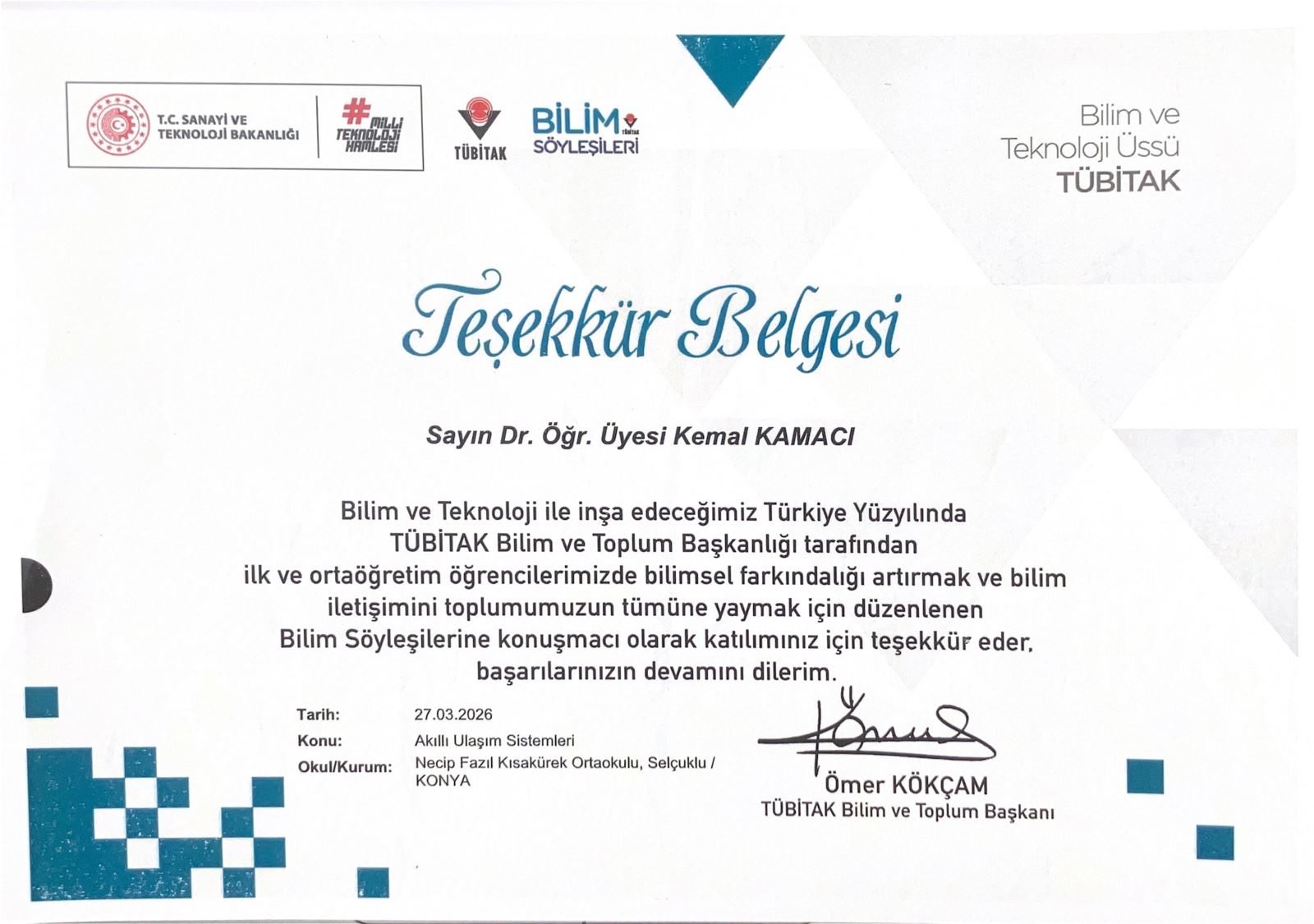 T.C. SANAYİ VE TEKNOLOJİ BAKANLIĞI

#MİLLİ TEKNOLOJİ HAMLESİ

TÜBİTAK

BİLİM SÖYLEŞİLERİ TÜBİTAK

Bilim ve Teknoloji Üssü TÜBİTAK

Teşekkür Belgesi

Sayın Dr. Öğr. Üyesi Kemal KAMACI

Bilim ve Teknoloji ile inşa edeceğimiz Türkiye Yüzyılında TÜBİTAK Bilim ve Toplum Başkanlığı tarafından ilk ve ortaöğretim öğrencilerimizde bilimsel farkındalığı artırmak ve bilim iletişimini toplumumuzun tümüne yaymak için düzenlenen Bilim Söyleşilerine konuşmacı olarak katılımınız için teşekkür eder, başarılarınızın devamını dilerim.

Tarih: 27.03.2026
Konu: Akıllı Ulaşım Sistemleri
Okul/Kurum: Necip Fazıl Kısakürek Ortaokulu, Selçuklu / KONYA

Ömer KÖKÇAM
TÜBİTAK Bilim ve Toplum Başkanı